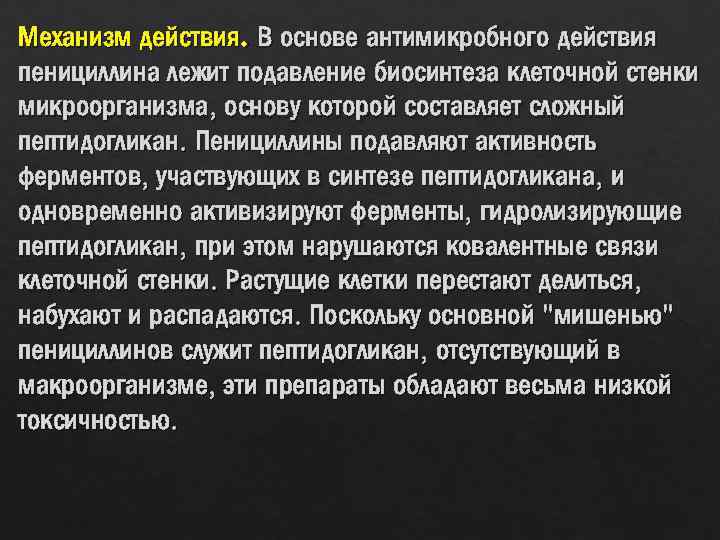 Механизм действия. В основе антимикробного действия пенициллина лежит подавление биосинтеза клеточной стенки микроорганизма, основу которой составляет сложный пептидогликан. Пенициллины подавляют активность ферментов, участвующих в синтезе пептидогликана, и одновременно активизируют ферменты, гидролизирующие пептидогликан, при этом нарушаются ковалентные связи клеточной стенки. Растущие клетки перестают делиться, набухают и распадаются. Поскольку основной "мишенью" пенициллинов служит пептидогликан, отсутствующий в макроорганизме, эти препараты обладают весьма низкой токсичностью.